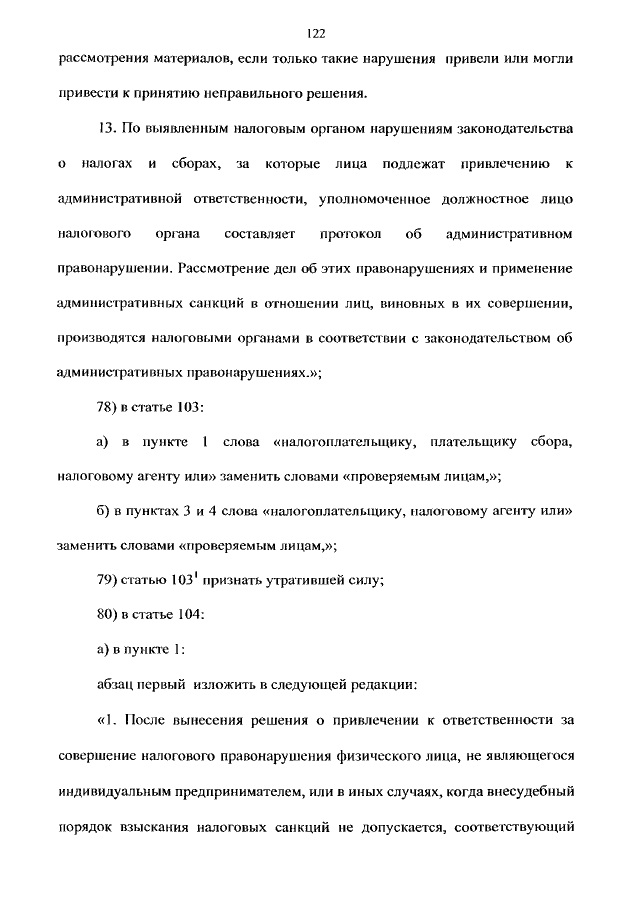 122

рассмотрения материалов, если только такие нарушения привели или могли привести к принятию неправильного решения.

13. По выявленным налоговым органом нарушениям законодательства о налогах и сборах, за которые лица подлежат привлечению к административной ответственности, уполномоченное должностное лицо налогового органа составляет протокол об административном правонарушении. Рассмотрение дел об этих правонарушениях и применение административных санкций в отношении лиц, виновных в их совершении, производятся налоговыми органами в соответствии с законодательством об административных правонарушениях.»;

78) в статье 103:

а) в пункте 1 слова «налогоплательщику, плательщику сбора, налоговому агенту или» заменить словами «проверяемым лицам,»;

б) в пунктах 3 и 4 слова «налогоплательщику, налоговому агенту или» заменить словами «проверяемым лицам,»;

79) статью $103^1$ признать утратившей силу;

80) в статье 104:

а) в пункте 1:

абзац первый изложить в следующей редакции:

«1. После вынесения решения о привлечении к ответственности за совершение налогового правонарушения физического лица, не являющегося индивидуальным предпринимателем, или в иных случаях, когда внесудебный порядок взыскания налоговых санкций не допускается, соответствующий